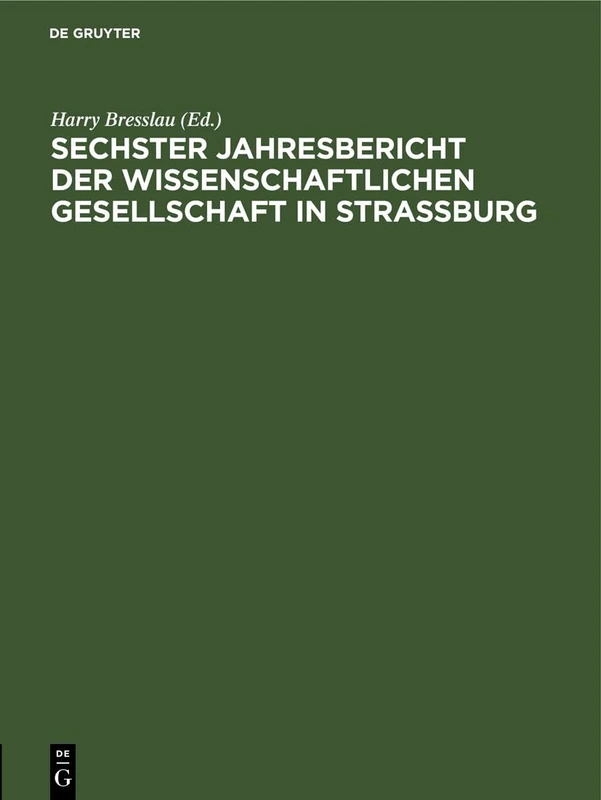 DE GRUYTER

Harry Bresslau (Ed.)

SECHSTER JAHRESBERICHT DER WISSENSCHAFTLICHEN GESELLSCHAFT IN STRASSBURG

DE
G